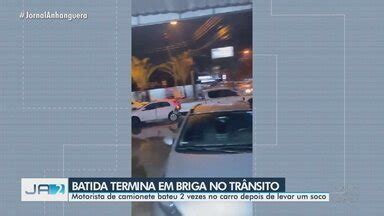 #JornalAnhanguera

JA 2

BATIDA TERMINA EM BRIGA NO TRÂNSITO

Motorista de camionete bateu 2 vezes no carro depois de levar um soco